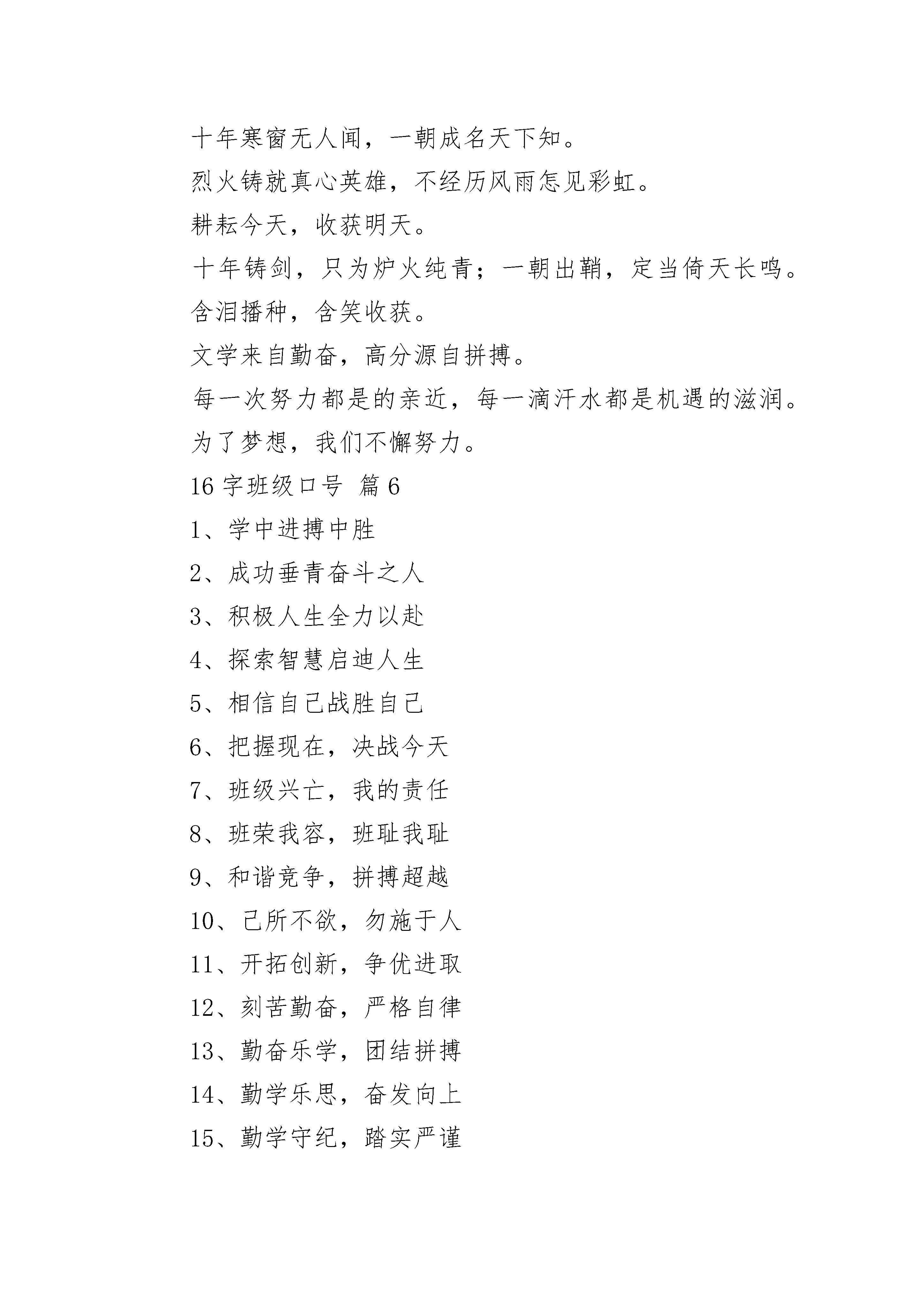 十年寒窗无人闻，一朝成名天下知。

烈火铸就真心英雄，不经历风雨怎见彩虹。

耕耘今天，收获明天。

十年铸剑，只为炉火纯青；一朝出鞘，定当倚天长鸣。

含泪播种，含笑收获。

文学来自勤奋，高分源自拼搏。

每一次努力都是的亲近，每一滴汗水都是机遇的滋润。

为了梦想，我们不懈努力。

16 字班级口号 篇 6

1、学中进搏中胜

2、成功垂青奋斗之人

3、积极人生全力以赴

4、探索智慧启迪人生

5、相信自己战胜自己

6、把握现在，决战今天

7、班级兴亡，我的责任

8、班荣我容，班耻我耻

9、和谐竞争，拼搏超越

10、己所不欲，勿施于人

11、开拓创新，争优进取

12、刻苦勤奋，严格自律

13、勤奋乐学，团结拼搏

14、勤学乐思，奋发向上

15、勤学守纪，踏实严谨